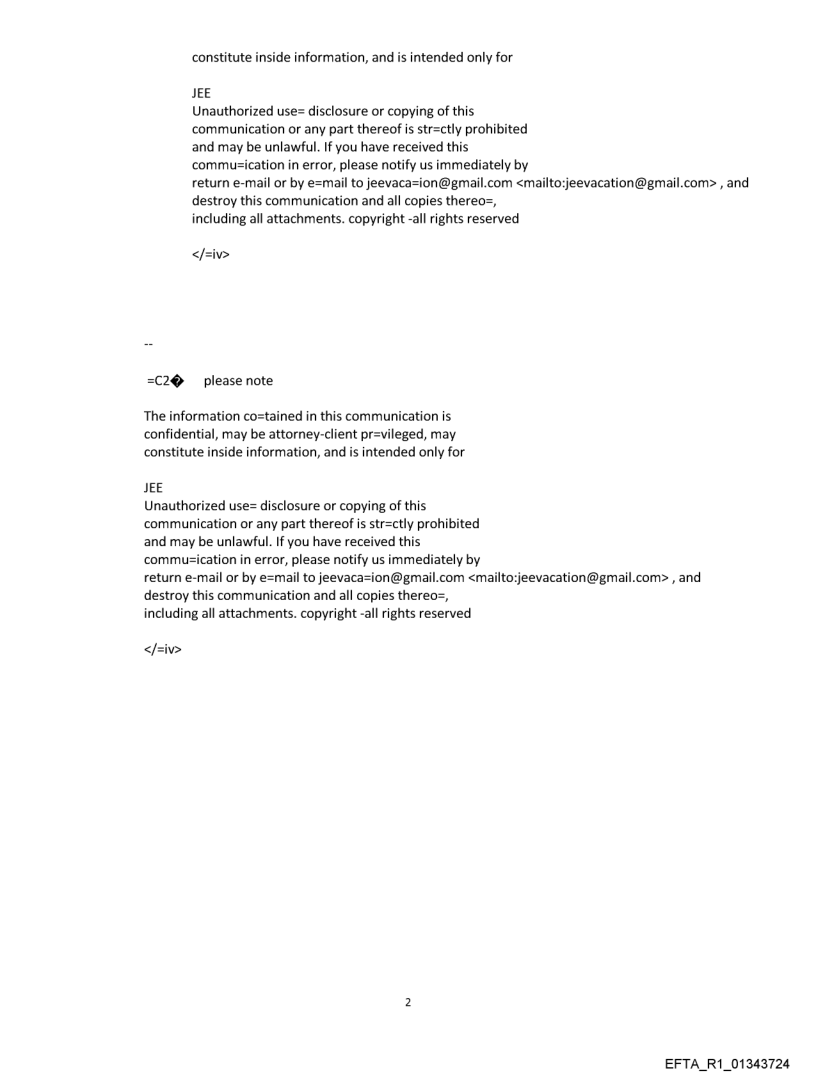 constitute inside information, and is intended only for

JEE
Unauthorized use= disclosure or copying of this communication or any part thereof is str=ctly prohibited and may be unlawful. If you have received this commu=ication in error, please notify us immediately by return e-mail or by e=mail to jeevaca=ion@gmail.com <mailto:jeevacation@gmail.com> , and destroy this communication and all copies thereo=, including all attachments. copyright -all rights reserved

</=iv>

--

=C2� please note

The information co=tained in this communication is confidential, may be attorney-client pr=vileged, may constitute inside information, and is intended only for

JEE
Unauthorized use= disclosure or copying of this communication or any part thereof is str=ctly prohibited and may be unlawful. If you have received this commu=ication in error, please notify us immediately by return e-mail or by e=mail to jeevaca=ion@gmail.com <mailto:jeevacation@gmail.com> , and destroy this communication and all copies thereo=, including all attachments. copyright -all rights reserved

</=iv>

2

EFTA_R1_01343724